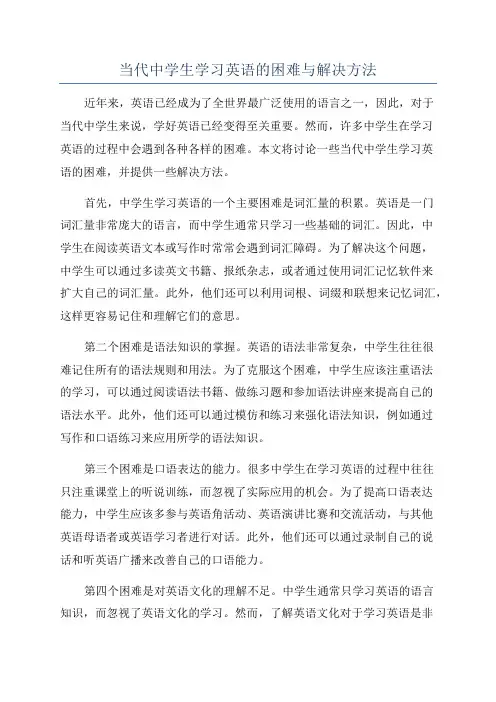 当代中学生学习英语的困难与解决方法

近年来，英语已经成为了全世界最广泛使用的语言之一，因此，对于当代中学生来说，学好英语已经变得至关重要。然而，许多中学生在学习英语的过程中会遇到各种各样的困难。本文将讨论一些当代中学生学习英语的困难，并提供一些解决方法。

首先，中学生学习英语的一个主要困难是词汇量的积累。英语是一门词汇量非常庞大的语言，而中学生通常只学习一些基础的词汇。因此，中学生在阅读英语文本或写作时常常会遇到词汇障碍。为了解决这个问题，中学生可以通过多读英文书籍、报纸杂志，或者通过使用词汇记忆软件来扩大自己的词汇量。此外，他们还可以利用词根、词缀和联想来记忆词汇，这样更容易记住和理解它们的意思。

第二个困难是语法知识的掌握。英语的语法非常复杂，中学生往往很难记住所有的语法规则和用法。为了克服这个困难，中学生应该注重语法的学习，可以通过阅读语法书籍、做练习题和参加语法讲座来提高自己的语法水平。此外，他们还可以通过模仿和练习来强化语法知识，例如通过写作和口语练习来应用所学的语法知识。

第三个困难是口语表达的能力。很多中学生在学习英语的过程中往往只注重课堂上的听说训练，而忽视了实际应用的机会。为了提高口语表达能力，中学生应该多参与英语角活动、英语演讲比赛和交流活动，与其他英语母语者或英语学习者进行对话。此外，他们还可以通过录制自己的说话和听英语广播来改善自己的口语能力。

第四个困难是对英语文化的理解不足。中学生通常只学习英语的语言知识，而忽视了英语文化的学习。然而，了解英语文化对于学习英语是非